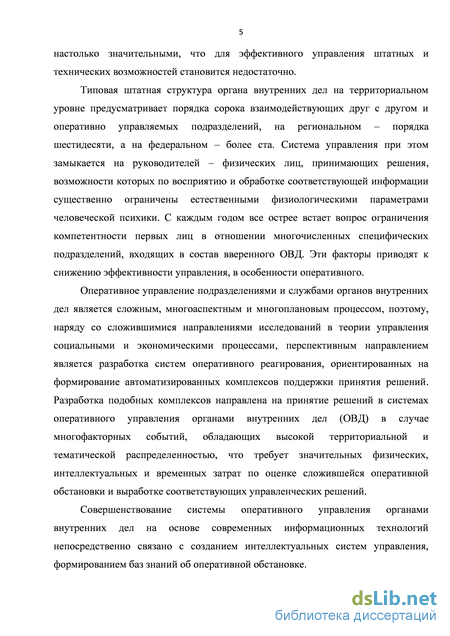 5

настолько значительными, что для эффективного управления штатных и технических возможностей становится недостаточно.

Типовая штатная структура органа внутренних дел на территориальном уровне предусматривает порядка сорока взаимодействующих друг с другом и оперативно управляемых подразделений, на региональном – порядка шестидесяти, а на федеральном – более ста. Система управления при этом замыкается на руководителей – физических лиц, принимающих решения, возможности которых по восприятию и обработке соответствующей информации существенно ограничены естественными физиологическими параметрами человеческой психики. С каждым годом все острее встает вопрос ограничения компетентности первых лиц в отношении многочисленных специфических подразделений, входящих в состав вверенного ОВД. Эти факторы приводят к снижению эффективности управления, в особенности оперативного.

Оперативное управление подразделениями и службами органов внутренних дел является сложным, многоаспектным и многоплановым процессом, поэтому, наряду со сложившимися направлениями исследований в теории управления социальными и экономическими процессами, перспективным направлением является разработка систем оперативного реагирования, ориентированных на формирование автоматизированных комплексов поддержки принятия решений. Разработка подобных комплексов направлена на принятие решений в системах оперативного управления органами внутренних дел (ОВД) в случае многофакторных событий, обладающих высокой территориальной и тематической распределенностью, что требует значительных физических, интеллектуальных и временных затрат по оценке сложившейся оперативной обстановки и выработке соответствующих управленческих решений.

Совершенствование системы оперативного управления органами внутренних дел на основе современных информационных технологий непосредственно связано с созданием интеллектуальных систем управления, формированием баз знаний об оперативной обстановке.

dsLib.net
библиотека диссертаций